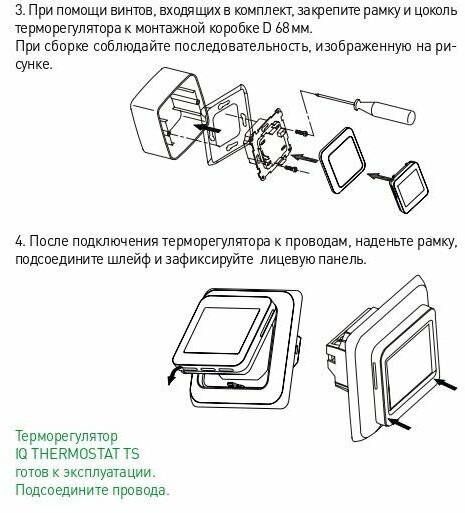 3. При помощи винтов, входящих в комплект, закрепите рамку и цоколь терморегулятора к монтажной коробке D 68 мм.
При сборке соблюдайте последовательность, изображенную на рисунке.

4. После подключения терморегулятора к проводам, наденьте рамку, подсоедините шлейф и зафиксируйте лицевую панель.

Терморегулятор
IQ THERMOSTAT TS
готов к эксплуатации.
Подсоедините провода.